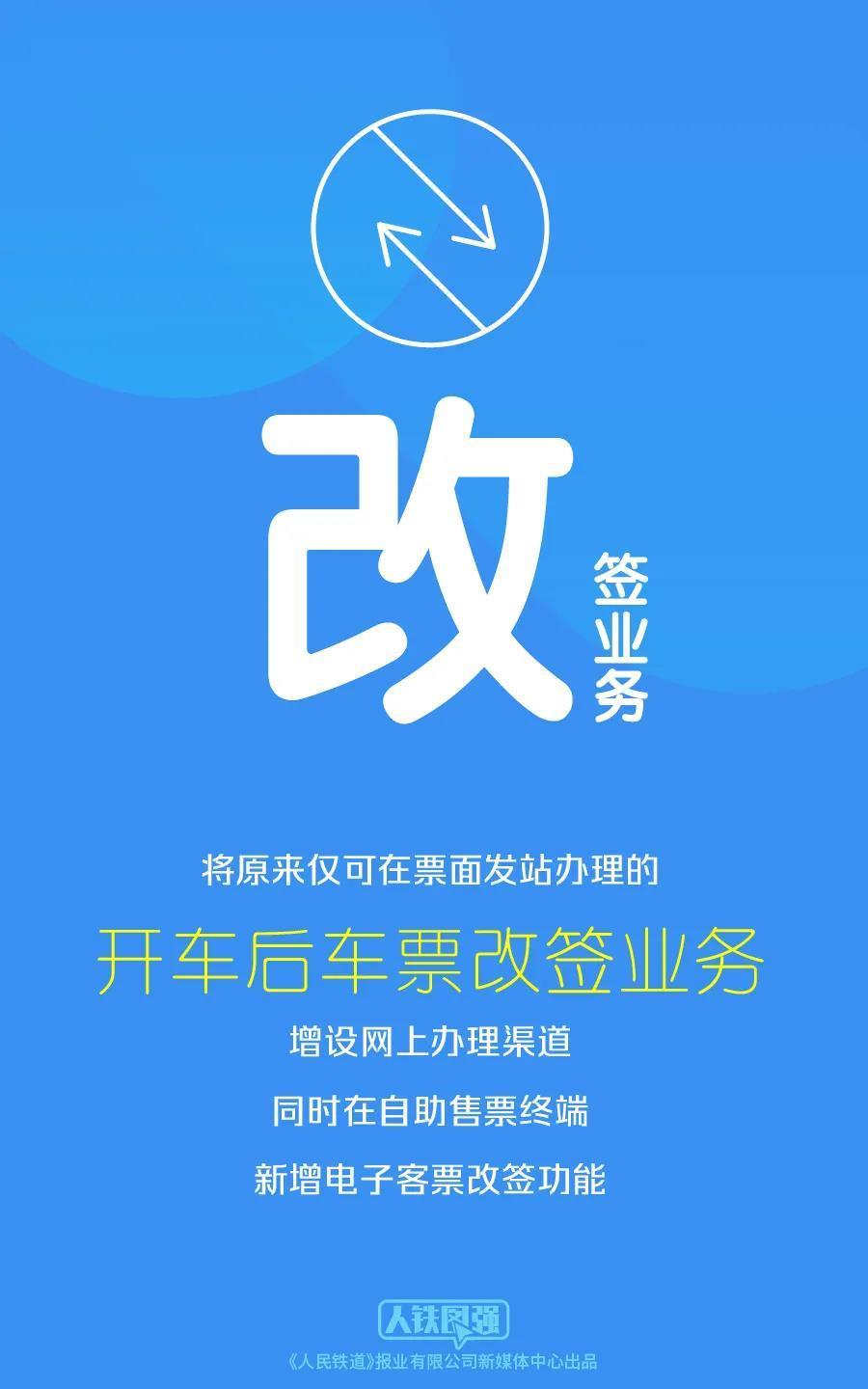 改
签业务

将原来仅可在票面发站办理的

开车后车票改签业务

增设网上办理渠道

同时在自助售票终端

新增电子客票改签功能

人铁图强
《人民铁道》报业有限公司新媒体中心出品